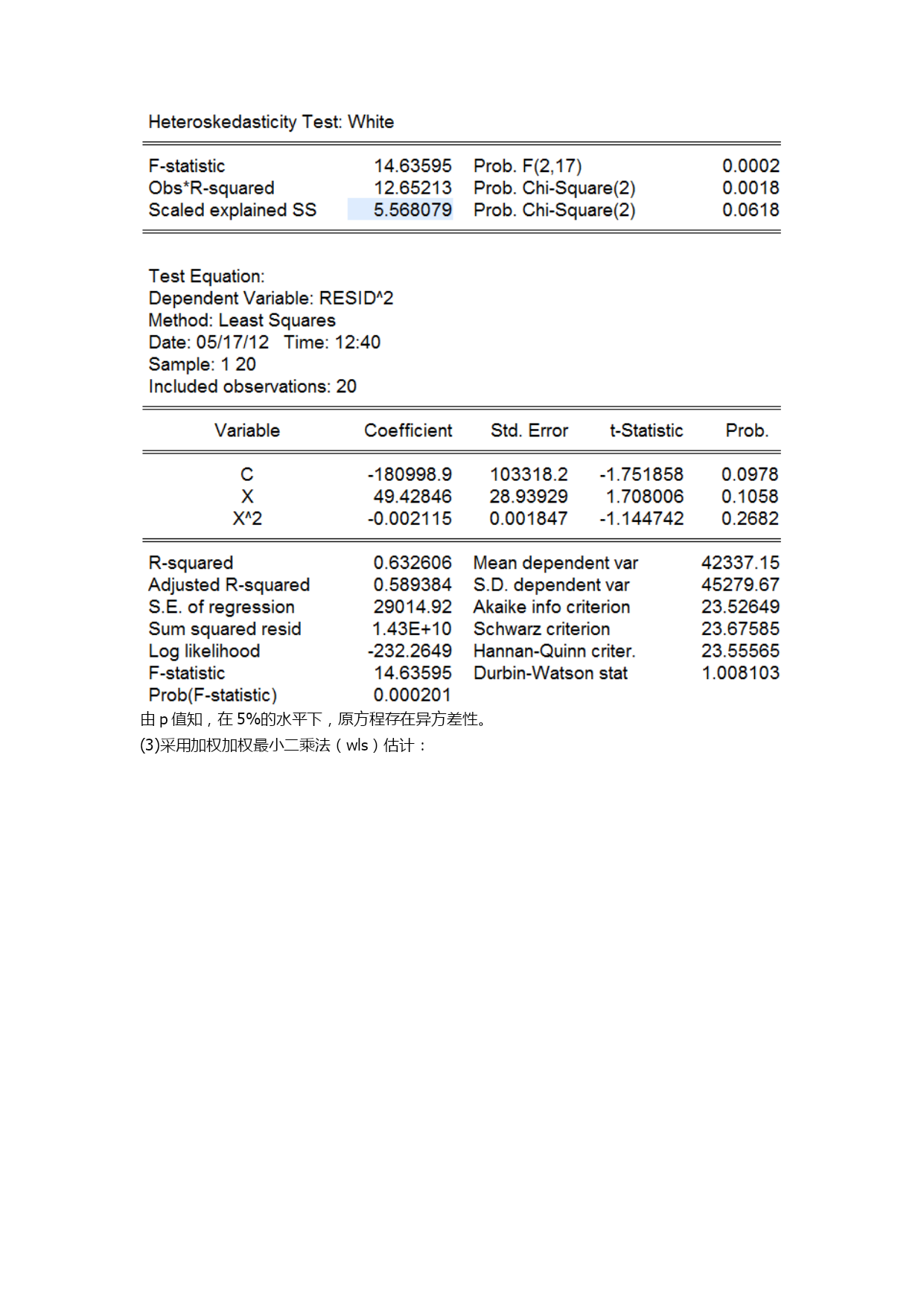 Heteroskedasticity Test: White

| | | | |
|---|---|---|---|
| F-statistic | 14.63595 | Prob. F(2,17) | 0.0002 |
| Obs*R-squared | 12.65213 | Prob. Chi-Square(2) | 0.0018 |
| Scaled explained SS | 5.568079 | Prob. Chi-Square(2) | 0.0618 |

Test Equation:
Dependent Variable: RESID^2
Method: Least Squares
Date: 05/17/12 Time: 12:40
Sample: 1 20
Included observations: 20

| Variable | Coefficient | Std. Error | t-Statistic | Prob. |
|---|---|---|---|---|
| C | -180998.9 | 103318.2 | -1.751858 | 0.0978 |
| X | 49.42846 | 28.93929 | 1.708006 | 0.1058 |
| X^2 | -0.002115 | 0.001847 | -1.144742 | 0.2682 |

| | | | |
|---|---|---|---|
| R-squared | 0.632606 | Mean dependent var | 42337.15 |
| Adjusted R-squared | 0.589384 | S.D. dependent var | 45279.67 |
| S.E. of regression | 29014.92 | Akaike info criterion | 23.52649 |
| Sum squared resid | 1.43E+10 | Schwarz criterion | 23.67585 |
| Log likelihood | -232.2649 | Hannan-Quinn criter. | 23.55565 |
| F-statistic | 14.63595 | Durbin-Watson stat | 1.008103 |
| Prob(F-statistic) | 0.000201 | | |

由 p 值知，在 5%的水平下，原方程存在异方差性。

(3)采用加权加权最小二乘法（wls）估计：